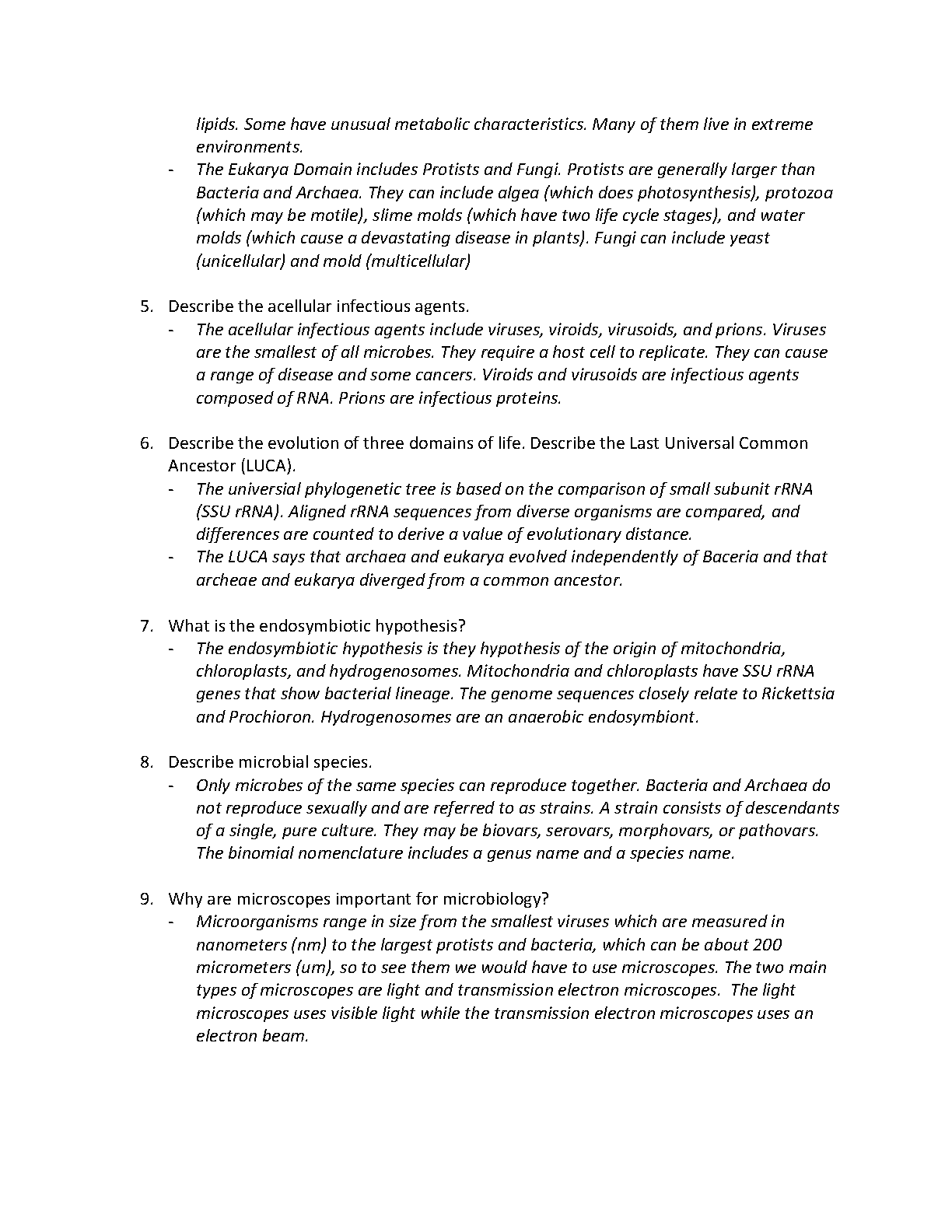 lipids. Some have unusual metabolic characteristics. Many of them live in extreme environments.

- The Eukarya Domain includes Protists and Fungi. Protists are generally larger than Bacteria and Archaea. They can include algea (which does photosynthesis), protozoa (which may be motile), slime molds (which have two life cycle stages), and water molds (which cause a devastating disease in plants). Fungi can include yeast (unicellular) and mold (multicellular)

5. Describe the acellular infectious agents.
- The acellular infectious agents include viruses, viroids, virusoids, and prions. Viruses are the smallest of all microbes. They require a host cell to replicate. They can cause a range of disease and some cancers. Viroids and virusoids are infectious agents composed of RNA. Prions are infectious proteins.

6. Describe the evolution of three domains of life. Describe the Last Universal Common Ancestor (LUCA).
- The universial phylogenetic tree is based on the comparison of small subunit rRNA (SSU rRNA). Aligned rRNA sequences from diverse organisms are compared, and differences are counted to derive a value of evolutionary distance.
- The LUCA says that archaea and eukarya evolved independently of Baceria and that archeae and eukarya diverged from a common ancestor.

7. What is the endosymbiotic hypothesis?
- The endosymbiotic hypothesis is they hypothesis of the origin of mitochondria, chloroplasts, and hydrogenosomes. Mitochondria and chloroplasts have SSU rRNA genes that show bacterial lineage. The genome sequences closely relate to Rickettsia and Prochioron. Hydrogenosomes are an anaerobic endosymbiont.

8. Describe microbial species.
- Only microbes of the same species can reproduce together. Bacteria and Archaea do not reproduce sexually and are referred to as strains. A strain consists of descendants of a single, pure culture. They may be biovars, serovars, morphovars, or pathovars. The binomial nomenclature includes a genus name and a species name.

9. Why are microscopes important for microbiology?
- Microorganisms range in size from the smallest viruses which are measured in nanometers (nm) to the largest protists and bacteria, which can be about 200 micrometers (um), so to see them we would have to use microscopes. The two main types of microscopes are light and transmission electron microscopes. The light microscopes uses visible light while the transmission electron microscopes uses an electron beam.